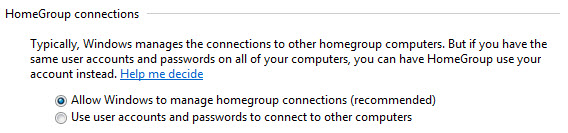 HomeGroup connections

Typically, Windows manages the connections to other homegroup computers. But if you have the same user accounts and passwords on all of your computers, you can have HomeGroup use your account instead. Help me decide

Allow Windows to manage homegroup connections (recommended)
Use user accounts and passwords to connect to other computers